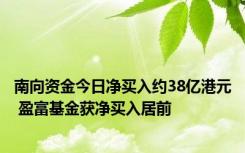 南向资金今日净买入约38亿港元 盈富基金获净买入居前